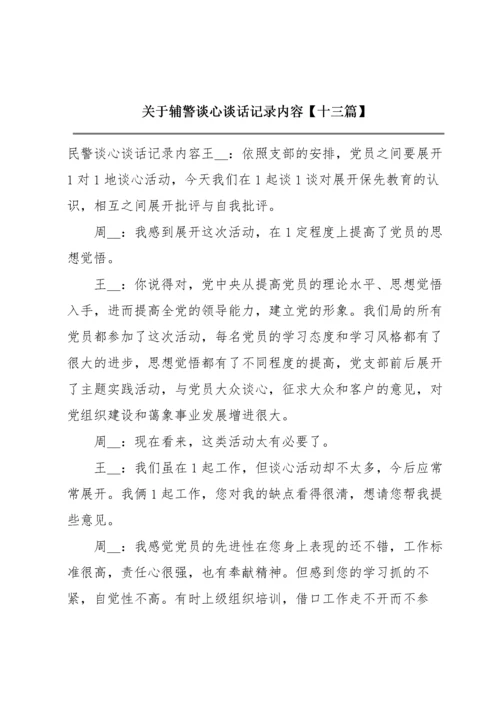 关于辅警谈心谈话记录内容【十三篇】

民警谈心谈话记录内容王__：依照支部的安排，党员之间要展开1对1地谈心活动，今天我们在1起谈1谈对展开保先教育的认识，相互之间展开批评与自我批评。

周__：我感到展开这次活动，在1定程度上提高了党员的思想觉悟。

王__：你说得对，党中央从提高党员的理论水平、思想觉悟入手，进而提高全党的领导能力，建立党的形象。我们局的所有党员都参加了这次活动，每名党员的学习态度和学习风格都有了很大的进步，思想觉悟都有了不同程度的提高，党支部前后展开了主题实践活动，与党员大众谈心，征求大众和客户的意见，对党组织建设和蔼象事业发展增进很大。

周__：现在看来，这类活动太有必要了。

王__：我们虽在1起工作，但谈心活动却不太多，今后应常常展开。我俩1起工作，您对我的缺点看得很清，想请您帮我提些意见。

周__：我感觉党员的先进性在您身上表现的还不错，工作标准很高，责任心很强，也有奉献精神。但感到您的学习抓的不紧，自觉性不高。有时上级组织培训，借口工作走不开而不参